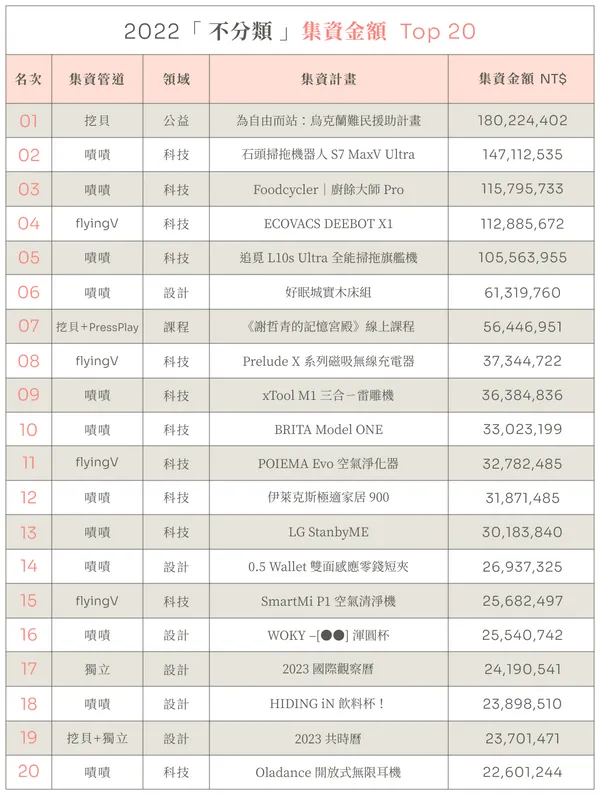 2022「不分類」集資金額 Top 20

| 名次 | 集資管道 | 領域 | 集資計畫 | 集資金額 NT$ |
|---|---|---|---|---|
| 01 | 挖貝 | 公益 | 為自由而站：烏克蘭難民援助計畫 | 180,224,402 |
| 02 | 嘖嘖 | 科技 | 石頭掃拖機器人 S7 MaxV Ultra | 147,112,535 |
| 03 | 嘖嘖 | 科技 | Foodcycler｜廚餘大師 Pro | 115,795,733 |
| 04 | flyingV | 科技 | ECOVACS DEEBOT X1 | 112,885,672 |
| 05 | 嘖嘖 | 科技 | 追覓 L10s Ultra 全能掃拖旗艦機 | 105,563,955 |
| 06 | 嘖嘖 | 設計 | 好眠城實木床組 | 61,319,760 |
| 07 | 挖貝+PressPlay | 課程 | 《謝哲青的記憶宮殿》線上課程 | 56,446,951 |
| 08 | flyingV | 科技 | Prelude X 系列磁吸無線充電器 | 37,344,722 |
| 09 | 嘖嘖 | 科技 | xTool M1 三合一雷雕機 | 36,384,836 |
| 10 | 嘖嘖 | 科技 | BRITA Model ONE | 33,023,199 |
| 11 | flyingV | 科技 | POIEMA Evo 空氣淨化器 | 32,782,485 |
| 12 | 嘖嘖 | 科技 | 伊萊克斯極適家居 900 | 31,871,485 |
| 13 | 嘖嘖 | 科技 | LG StanbyME | 30,183,840 |
| 14 | 嘖嘖 | 設計 | 0.5 Wallet 雙面感應零錢短夾 | 26,937,325 |
| 15 | flyingV | 科技 | SmartMi P1 空氣清淨機 | 25,682,497 |
| 16 | 嘖嘖 | 設計 | WOKY –[●●] 渾圓杯 | 25,540,742 |
| 17 | 獨立 | 設計 | 2023 國際觀察曆 | 24,190,541 |
| 18 | 嘖嘖 | 設計 | HIDING iN 飲料杯！ | 23,898,510 |
| 19 | 挖貝+獨立 | 設計 | 2023 共時曆 | 23,701,471 |
| 20 | 嘖嘖 | 科技 | Oladance 開放式無限耳機 | 22,601,244 |